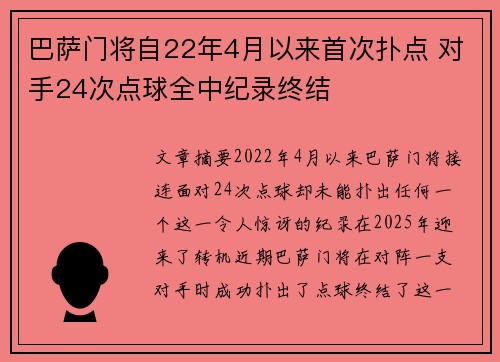 巴萨门将自22年4月以来首次扑点 对手24次点球全中纪录终结

文章摘要2022年4月以来巴萨门将接连面对24次点球却未能扑出任何一个这一令人惊讶的纪录在2025年迎来了转机近期巴萨门将在对阵一支对手时成功扑出了点球终结了这一